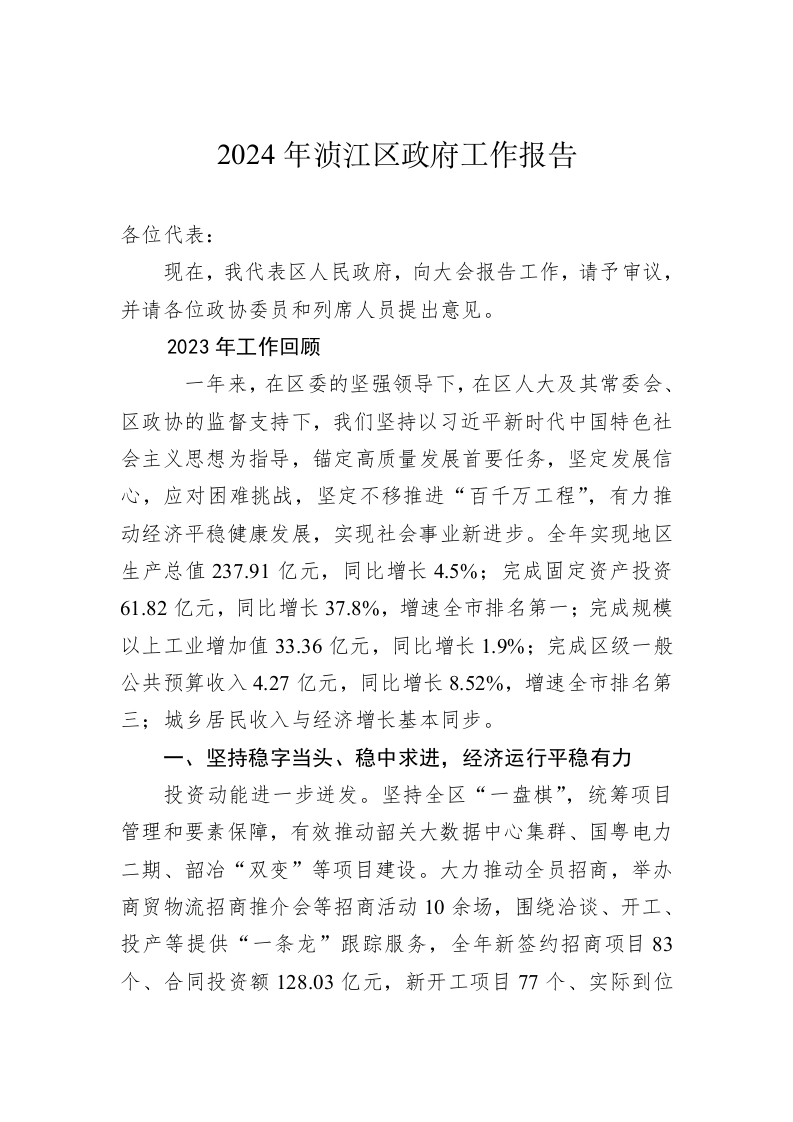 2024 年浈江区政府工作报告

各位代表：

现在，我代表区人民政府，向大会报告工作，请予审议，并请各位政协委员和列席人员提出意见。

2023 年工作回顾

一年来，在区委的坚强领导下，在区人大及其常委会、区政协的监督支持下，我们坚持以习近平新时代中国特色社会主义思想为指导，锚定高质量发展首要任务，坚定发展信心，应对困难挑战，坚定不移推进“百千万工程”，有力推动经济平稳健康发展，实现社会事业新进步。全年实现地区生产总值 237.91 亿元，同比增长 4.5%；完成固定资产投资 61.82 亿元，同比增长 37.8%，增速全市排名第一；完成规模以上工业增加值 33.36 亿元，同比增长 1.9%；完成区级一般公共预算收入 4.27 亿元，同比增长 8.52%，增速全市排名第三；城乡居民收入与经济增长基本同步。

一、坚持稳字当头、稳中求进，经济运行平稳有力

投资动能进一步迸发。坚持全区“一盘棋”，统筹项目管理和要素保障，有效推动韶关大数据中心集群、国粤电力二期、韶冶“双变”等项目建设。大力推动全员招商，举办商贸物流招商推介会等招商活动 10 余场，围绕洽谈、开工、投产等提供“一条龙”跟踪服务，全年新签约招商项目 83 个、合同投资额 128.03 亿元，新开工项目 77 个、实际到位